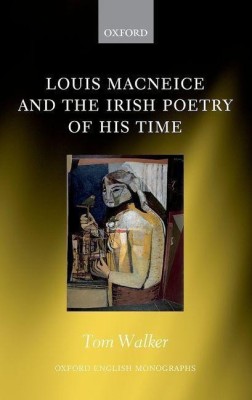 OXFORD

LOUIS MACNEICE AND THE IRISH POETRY OF HIS TIME

Tom Walker

OXFORD ENGLISH MONOGRAPHS